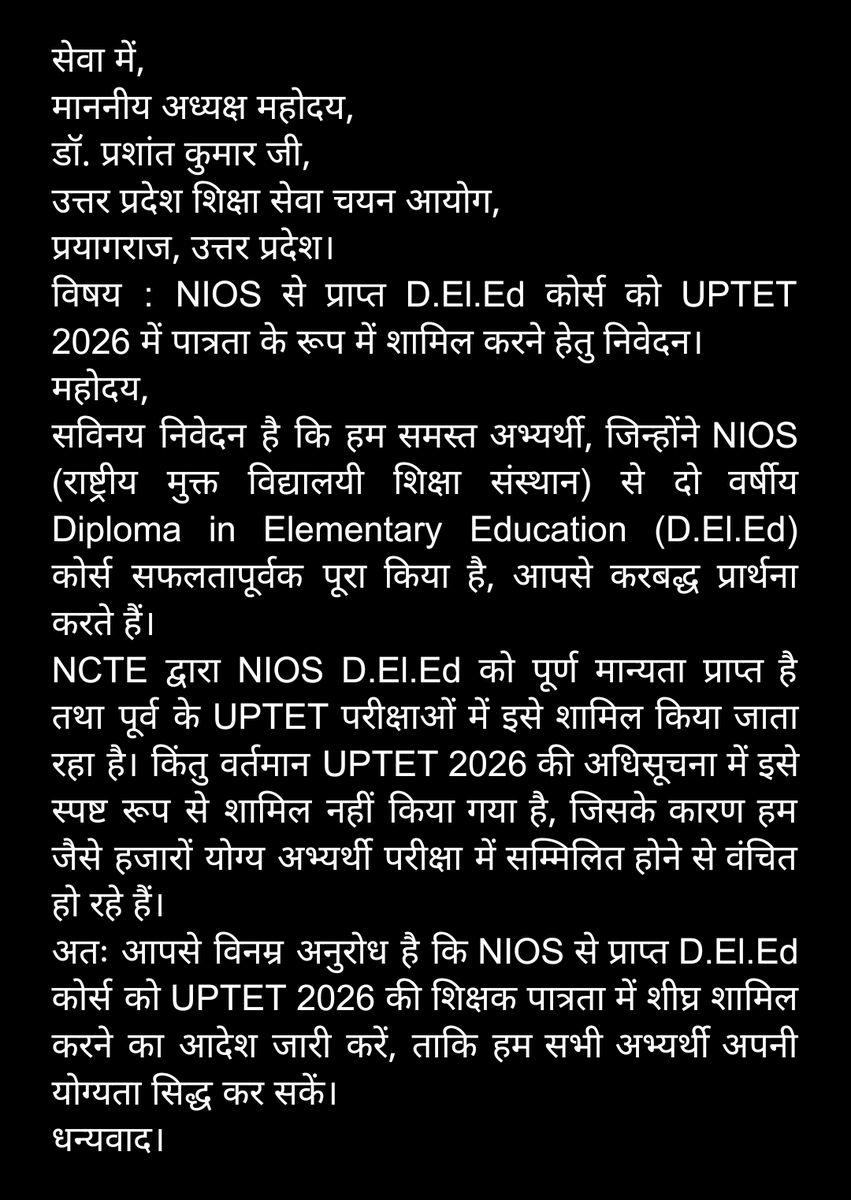 सेवा में,
माननीय अध्यक्ष महोदय,
डॉ. प्रशांत कुमार जी,
उत्तर प्रदेश शिक्षा सेवा चयन आयोग,
प्रयागराज, उत्तर प्रदेश।
विषय : NIOS से प्राप्त D.El.Ed कोर्स को UPTET 2026 में पात्रता के रूप में शामिल करने हेतु निवेदन।
महोदय,
सविनय निवेदन है कि हम समस्त अभ्यर्थी, जिन्होंने NIOS (राष्ट्रीय मुक्त विद्यालयी शिक्षा संस्थान) से दो वर्षीय Diploma in Elementary Education (D.El.Ed) कोर्स सफलतापूर्वक पूरा किया है, आपसे करबद्ध प्रार्थना करते हैं।
NCTE द्वारा NIOS D.El.Ed को पूर्ण मान्यता प्राप्त है तथा पूर्व के UPTET परीक्षाओं में इसे शामिल किया जाता रहा है। किंतु वर्तमान UPTET 2026 की अधिसूचना में इसे स्पष्ट रूप से शामिल नहीं किया गया है, जिसके कारण हम जैसे हजारों योग्य अभ्यर्थी परीक्षा में सम्मिलित होने से वंचित हो रहे हैं।
अतः आपसे विनम्र अनुरोध है कि NIOS से प्राप्त D.El.Ed कोर्स को UPTET 2026 की शिक्षक पात्रता में शीघ्र शामिल करने का आदेश जारी करें, ताकि हम सभी अभ्यर्थी अपनी योग्यता सिद्ध कर सकें।
धन्यवाद।